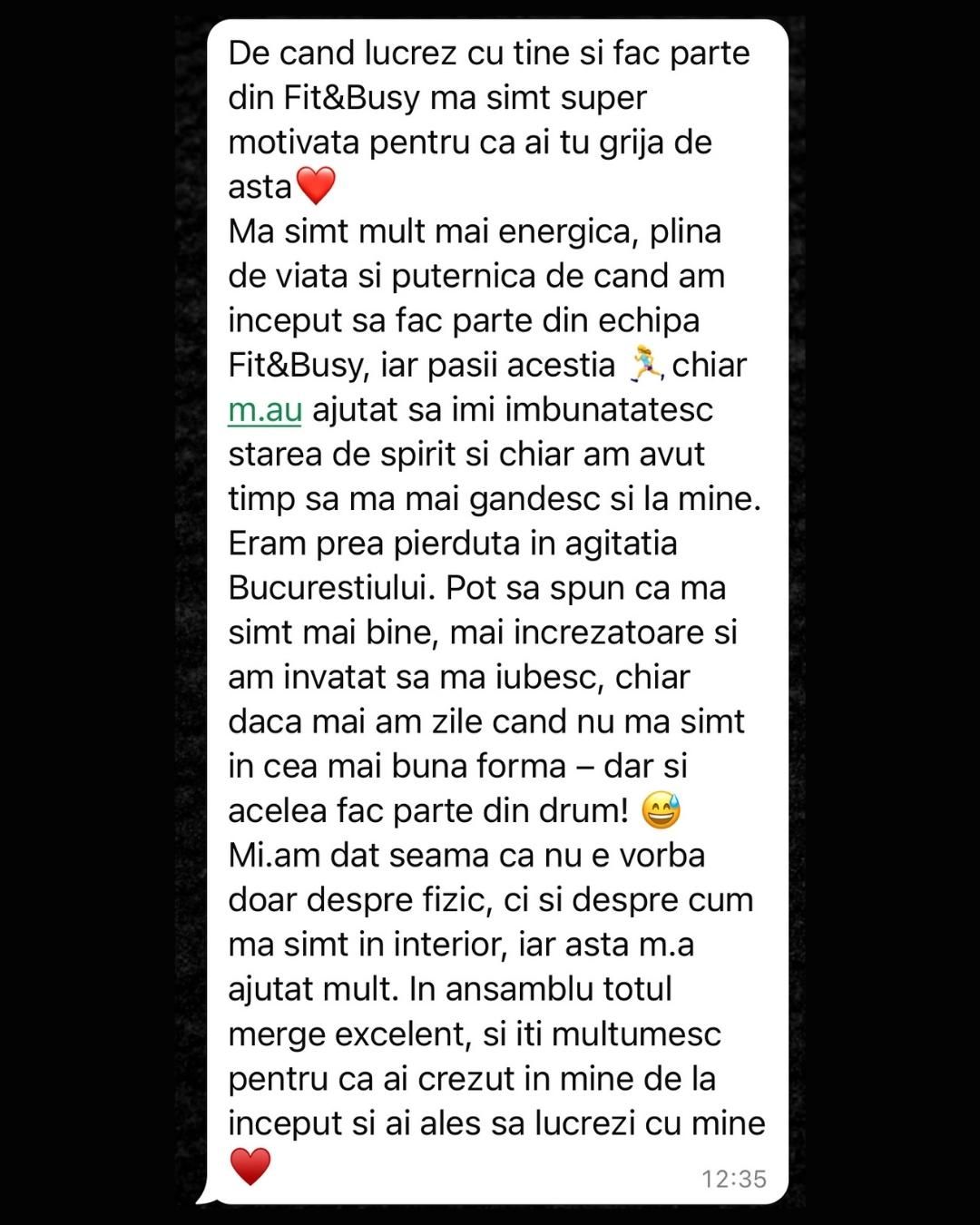 De cand lucrez cu tine si fac parte din Fit&Busy ma simt super motivata pentru ca ai tu grija de asta❤️
Ma simt mult mai energica, plina de viata si puternica de cand am inceput sa fac parte din echipa Fit&Busy, iar pasii acestia 🏃‍♀️, chiar m.au ajutat sa imi imbunatatesc starea de spirit si chiar am avut timp sa ma mai gandesc si la mine. Eram prea pierduta in agitatia Bucurestiului. Pot sa spun ca ma simt mai bine, mai increzatoare si am invatat sa ma iubesc, chiar daca mai am zile cand nu ma simt in cea mai buna forma – dar si acelea fac parte din drum! 😅
Mi.am dat seama ca nu e vorba doar despre fizic, ci si despre cum ma simt in interior, iar asta m.a ajutat mult. In ansamblu totul merge excelent, si iti multumesc pentru ca ai crezut in mine de la inceput si ai ales sa lucrezi cu mine ❤️
12:35